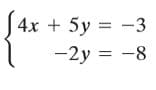 $\begin{cases} 4x + 5y = -3 \\ -2y = -8 \end{cases}$